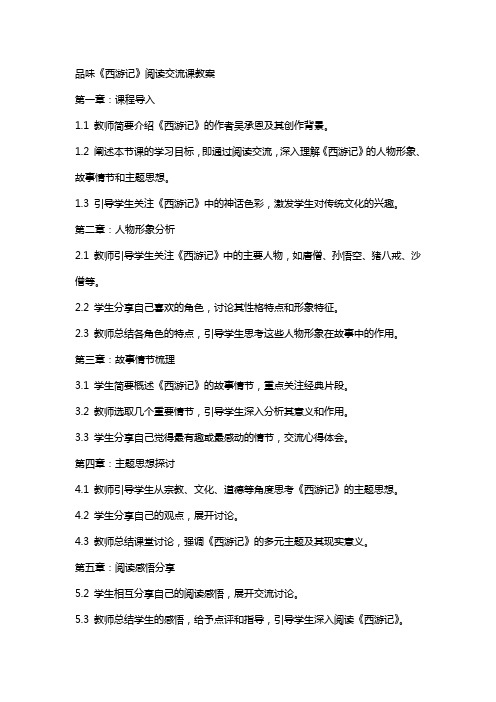 品味《西游记》阅读交流课教案

第一章：课程导入

1.1 教师简要介绍《西游记》的作者吴承恩及其创作背景。

1.2 阐述本节课的学习目标，即通过阅读交流，深入理解《西游记》的人物形象、故事情节和主题思想。

1.3 引导学生关注《西游记》中的神话色彩，激发学生对传统文化的兴趣。

第二章：人物形象分析

2.1 教师引导学生关注《西游记》中的主要人物，如唐僧、孙悟空、猪八戒、沙僧等。

2.2 学生分享自己喜欢的角色，讨论其性格特点和形象特征。

2.3 教师总结各角色的特点，引导学生思考这些人物形象在故事中的作用。

第三章：故事情节梳理

3.1 学生简要概述《西游记》的故事情节，重点关注经典片段。

3.2 教师选取几个重要情节，引导学生深入分析其意义和作用。

3.3 学生分享自己觉得最有趣或最感动的情节，交流心得体会。

第四章：主题思想探讨

4.1 教师引导学生从宗教、文化、道德等角度思考《西游记》的主题思想。

4.2 学生分享自己的观点，展开讨论。

4.3 教师总结课堂讨论，强调《西游记》的多元主题及其现实意义。

第五章：阅读感悟分享

5.2 学生相互分享自己的阅读感悟，展开交流讨论。

5.3 教师总结学生的感悟，给予点评和指导，引导学生深入阅读《西游记》。